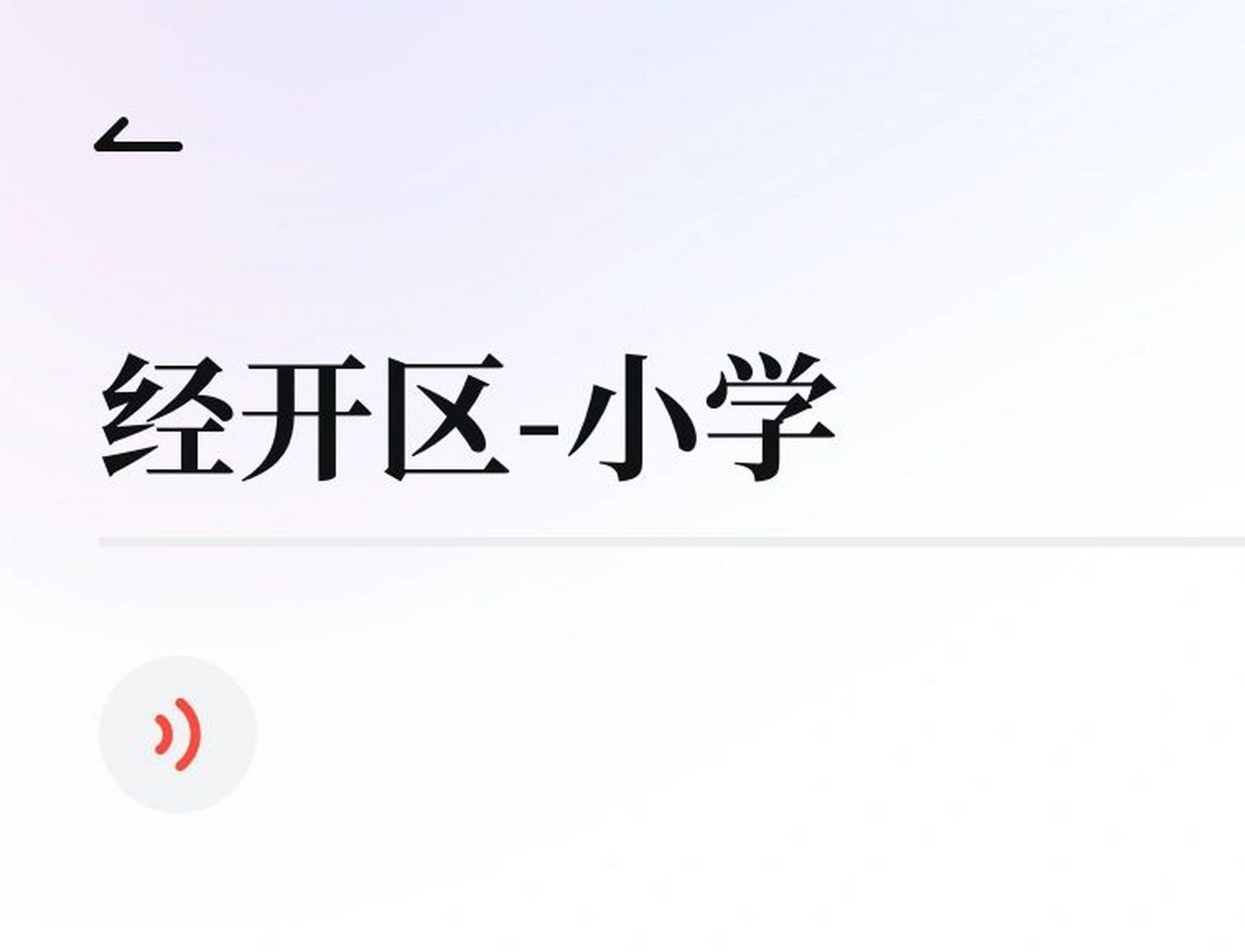 经开区-小学